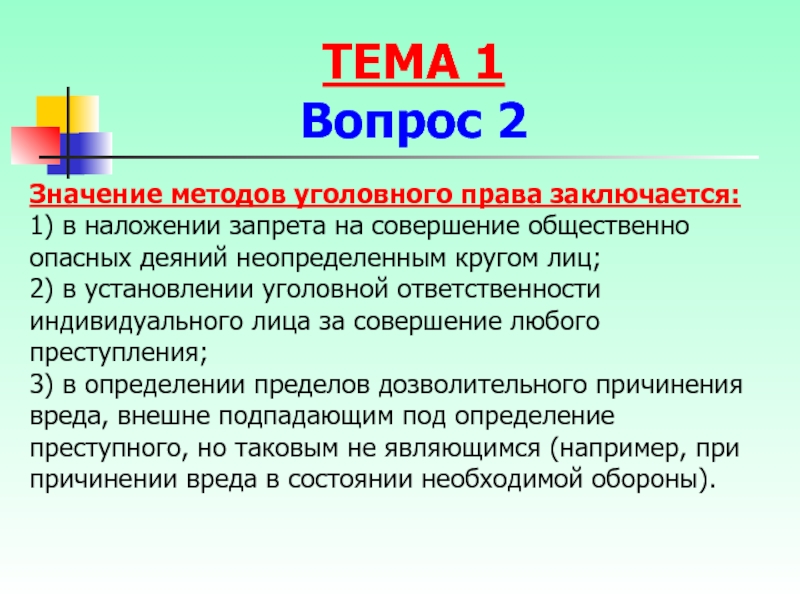 ТЕМА 1
Вопрос 2

Значение методов уголовного права заключается:
1) в наложении запрета на совершение общественно опасных деяний неопределенным кругом лиц;
2) в установлении уголовной ответственности индивидуального лица за совершение любого преступления;
3) в определении пределов дозволительного причинения вреда, внешне подпадающим под определение преступного, но таковым не являющимся (например, при причинении вреда в состоянии необходимой обороны).